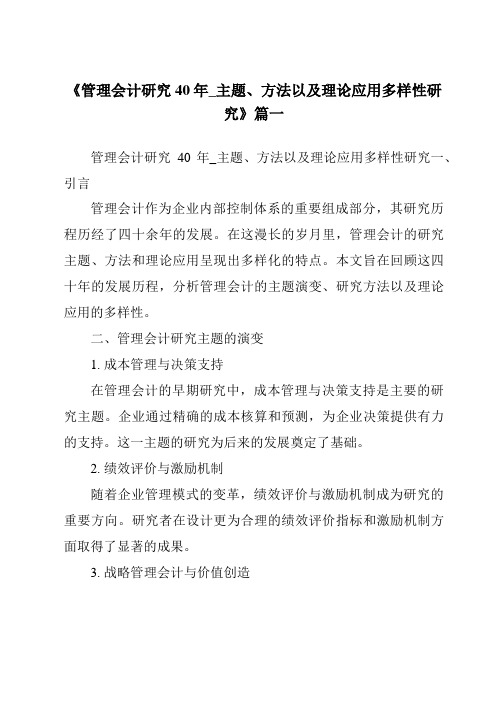 《管理会计研究 40 年_主题、方法以及理论应用多样性研究》篇一

管理会计研究 40 年_主题、方法以及理论应用多样性研究一、引言

管理会计作为企业内部控制体系的重要组成部分，其研究历程历经了四十余年的发展。在这漫长的岁月里，管理会计的研究主题、方法和理论应用呈现出多样化的特点。本文旨在回顾这四十年的发展历程，分析管理会计的主题演变、研究方法以及理论应用的多样性。

二、管理会计研究主题的演变

1. 成本管理与决策支持

在管理会计的早期研究中，成本管理与决策支持是主要的研究主题。企业通过精确的成本核算和预测，为企业决策提供有力的支持。这一主题的研究为后来的发展奠定了基础。

2. 绩效评价与激励机制

随着企业管理模式的变革，绩效评价与激励机制成为研究的重要方向。研究者在设计更为合理的绩效评价指标和激励机制方面取得了显著的成果。

3. 战略管理会计与价值创造